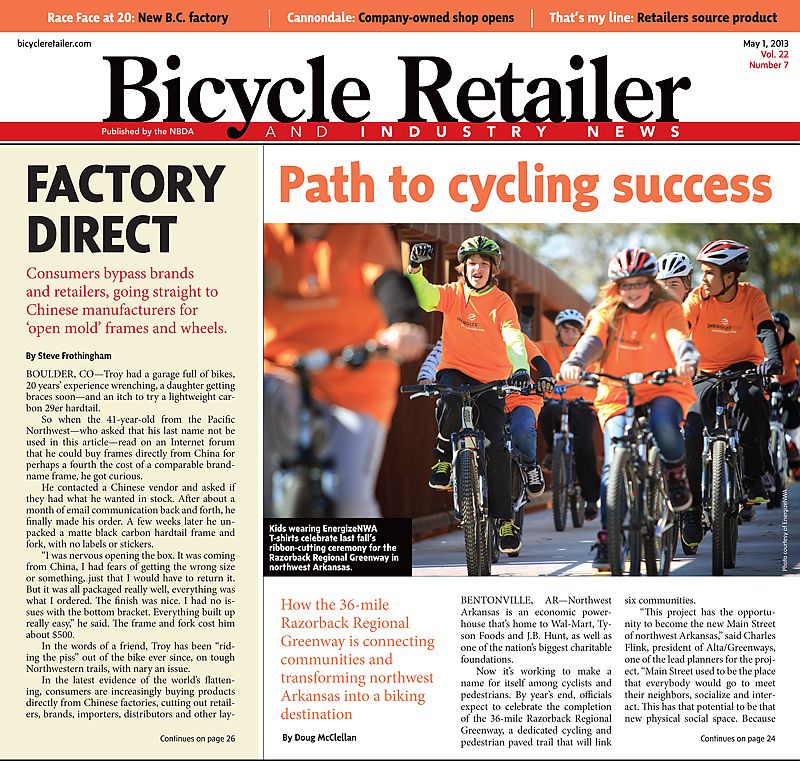 Race Face at 20: New B.C. factory | Cannondale: Company-owned shop opens | That's my line: Retailers source product

bicycleretailer.com

May 1, 2013
Vol. 22
Number 7

Bicycle Retailer

Published by the NBDA

AND INDUSTRY NEWS

FACTORY DIRECT

Consumers bypass brands and retailers, going straight to Chinese manufacturers for 'open mold' frames and wheels.

By Steve Frothingham

BOULDER, CO—Troy had a garage full of bikes, 20 years' experience wrenching, a daughter getting braces soon—and an itch to try a lightweight carbon 29er hardtail.

So when the 41-year-old from the Pacific Northwest—who asked that his last name not be used in this article—read on an Internet forum that he could buy frames directly from China for perhaps a fourth the cost of a comparable brand-name frame, he got curious.

He contacted a Chinese vendor and asked if they had what he wanted in stock. After about a month of email communication back and forth, he finally made his order. A few weeks later he unpacked a matte black carbon hardtail frame and fork, with no labels or stickers.

"I was nervous opening the box. It was coming from China, I had fears of getting the wrong size or something, just that I would have to return it. But it was all packaged really well, everything was what I ordered. The finish was nice. I had no issues with the bottom bracket. Everything built up really easy," he said. The frame and fork cost him about $500.

In the words of a friend, Troy has been "riding the piss" out of the bike ever since, on tough Northwestern trails, with nary an issue.

In the latest evidence of the world's flattening, consumers are increasingly buying products directly from Chinese factories, cutting out retailers, brands, importers, distributors and other lay-

Continues on page 26

Path to cycling success

Kids wearing EnergizeNWA T-shirts celebrate last fall's ribbon-cutting ceremony for the Razorback Regional Greenway in northwest Arkansas.

Photo courtesy of EnergizeNWA

How the 36-mile Razorback Regional Greenway is connecting communities and transforming northwest Arkansas into a biking destination

By Doug McClellan

BENTONVILLE, AR—Northwest Arkansas is an economic powerhouse that's home to Wal-Mart, Tyson Foods and J.B. Hunt, as well as one of the nation's biggest charitable foundations.

Now it's working to make a name for itself among cyclists and pedestrians. By year's end, officials expect to celebrate the completion of the 36-mile Razorback Regional Greenway, a dedicated cycling and pedestrian paved trail that will link six communities.

"This project has the opportunity to become the new Main Street of northwest Arkansas," said Charles Flink, president of Alta/Greenways, one of the lead planners for the project. "Main Street used to be the place that everybody would go to meet their neighbors, socialize and interact. This has that potential to be that new physical social space. Because

Continues on page 24